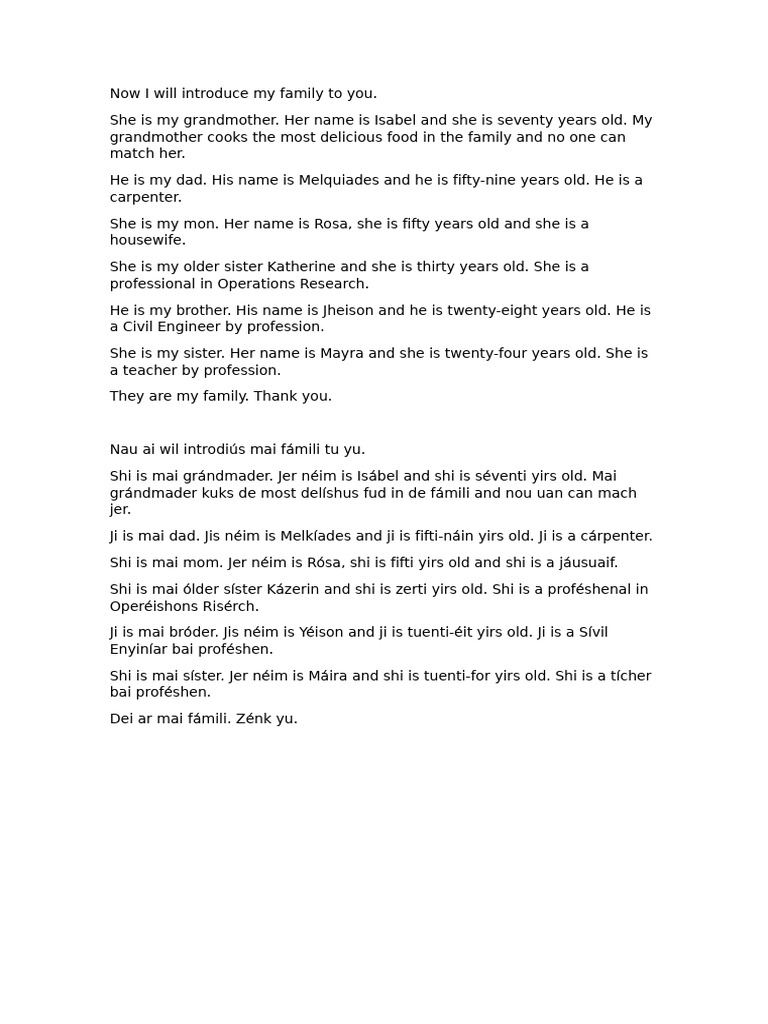 Now I will introduce my family to you.

She is my grandmother. Her name is Isabel and she is seventy years old. My grandmother cooks the most delicious food in the family and no one can match her.

He is my dad. His name is Melquiades and he is fifty-nine years old. He is a carpenter.

She is my mon. Her name is Rosa, she is fifty years old and she is a housewife.

She is my older sister Katherine and she is thirty years old. She is a professional in Operations Research.

He is my brother. His name is Jheison and he is twenty-eight years old. He is a Civil Engineer by profession.

She is my sister. Her name is Mayra and she is twenty-four years old. She is a teacher by profession.

They are my family. Thank you.

Nau ai wil introdiús mai fámili tu yu.

Shi is mai grándmader. Jer néim is Isábel and shi is séventi yirs old. Mai grándmader kuks de most delíshus fud in de fámili and nou uan can mach jer.

Ji is mai dad. Jis néim is Melkíades and ji is fifti-náin yirs old. Ji is a cárpenter.

Shi is mai mom. Jer néim is Rósa, shi is fifti yirs old and shi is a jáusuaif.

Shi is mai ólder síster Kázerin and shi is zerti yirs old. Shi is a proféshenal in Operéishons Risérch.

Ji is mai bróder. Jis néim is Yéison and ji is tuenti-éit yirs old. Ji is a Sívil Enyiníar bai proféshen.

Shi is mai síster. Jer néim is Máira and shi is tuenti-for yirs old. Shi is a tícher bai proféshen.

Dei ar mai fámili. Zénk yu.